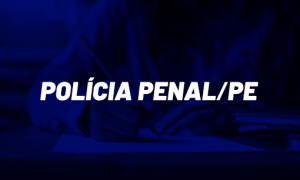 POLÍCIA PENAL/PE